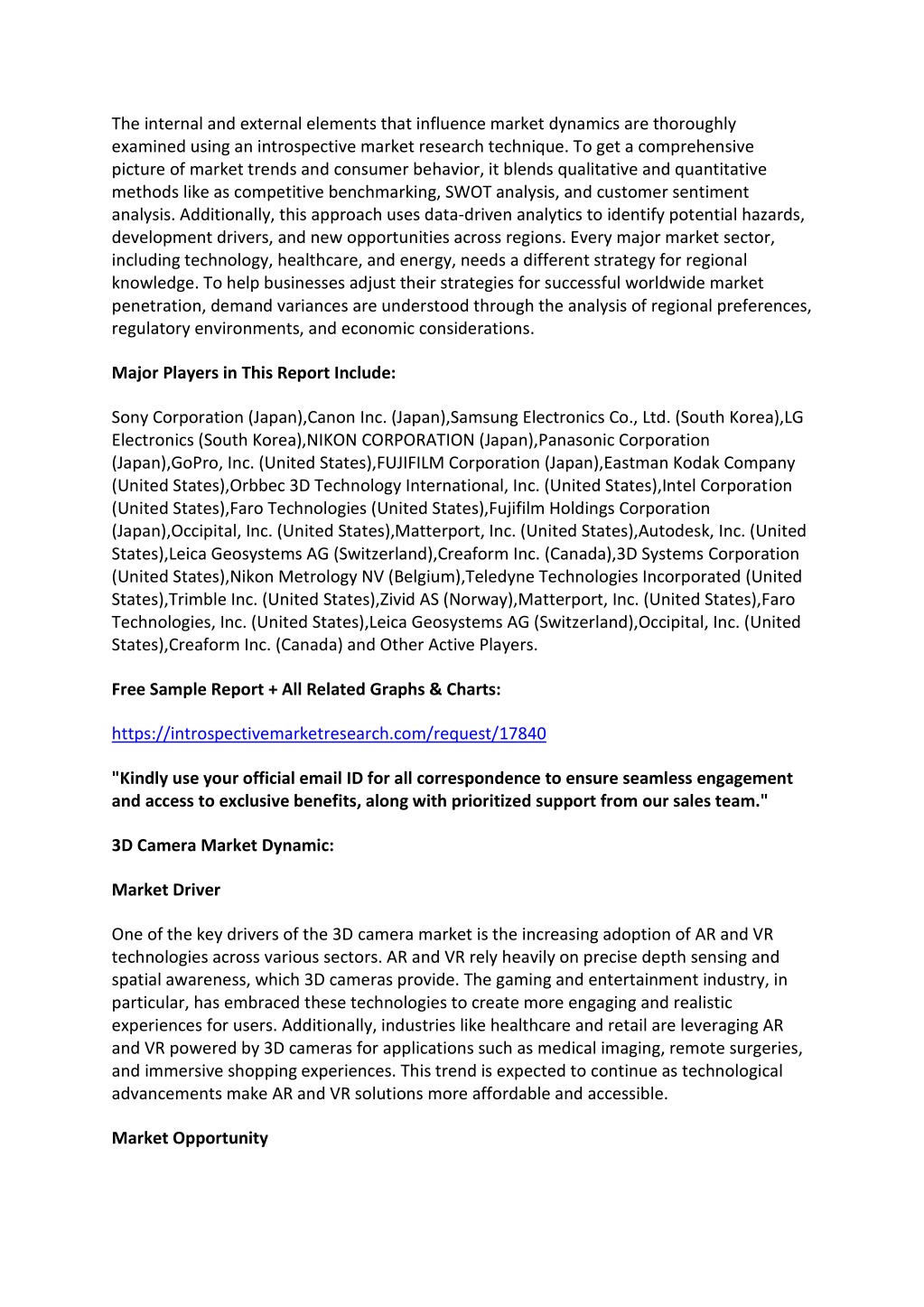 The internal and external elements that influence market dynamics are thoroughly examined using an introspective market research technique. To get a comprehensive picture of market trends and consumer behavior, it blends qualitative and quantitative methods like as competitive benchmarking, SWOT analysis, and customer sentiment analysis. Additionally, this approach uses data-driven analytics to identify potential hazards, development drivers, and new opportunities across regions. Every major market sector, including technology, healthcare, and energy, needs a different strategy for regional knowledge. To help businesses adjust their strategies for successful worldwide market penetration, demand variances are understood through the analysis of regional preferences, regulatory environments, and economic considerations.

Major Players in This Report Include:

Sony Corporation (Japan),Canon Inc. (Japan),Samsung Electronics Co., Ltd. (South Korea),LG Electronics (South Korea),NIKON CORPORATION (Japan),Panasonic Corporation (Japan),GoPro, Inc. (United States),FUJIFILM Corporation (Japan),Eastman Kodak Company (United States),Orbbec 3D Technology International, Inc. (United States),Intel Corporation (United States),Faro Technologies (United States),Fujifilm Holdings Corporation (Japan),Occipital, Inc. (United States),Matterport, Inc. (United States),Autodesk, Inc. (United States),Leica Geosystems AG (Switzerland),Creaform Inc. (Canada),3D Systems Corporation (United States),Nikon Metrology NV (Belgium),Teledyne Technologies Incorporated (United States),Trimble Inc. (United States),Zivid AS (Norway),Matterport, Inc. (United States),Faro Technologies, Inc. (United States),Leica Geosystems AG (Switzerland),Occipital, Inc. (United States),Creaform Inc. (Canada) and Other Active Players.

Free Sample Report + All Related Graphs & Charts:

https://introspectivemarketresearch.com/request/17840

"Kindly use your official email ID for all correspondence to ensure seamless engagement and access to exclusive benefits, along with prioritized support from our sales team."

3D Camera Market Dynamic:

Market Driver

One of the key drivers of the 3D camera market is the increasing adoption of AR and VR technologies across various sectors. AR and VR rely heavily on precise depth sensing and spatial awareness, which 3D cameras provide. The gaming and entertainment industry, in particular, has embraced these technologies to create more engaging and realistic experiences for users. Additionally, industries like healthcare and retail are leveraging AR and VR powered by 3D cameras for applications such as medical imaging, remote surgeries, and immersive shopping experiences. This trend is expected to continue as technological advancements make AR and VR solutions more affordable and accessible.

Market Opportunity